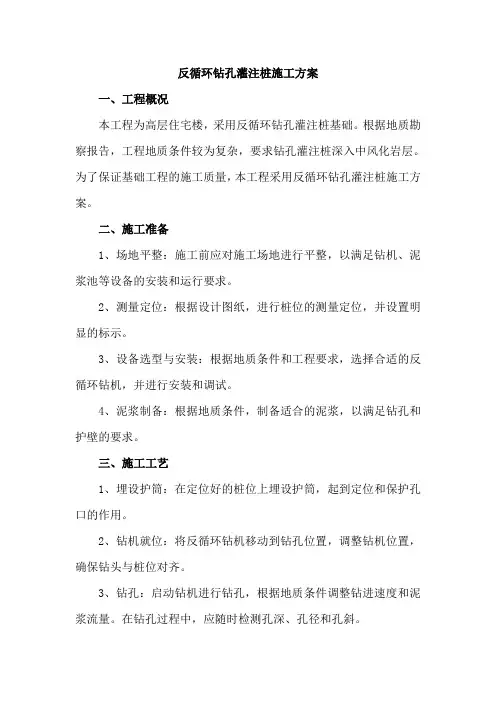 反循环钻孔灌注桩施工方案

一、工程概况

本工程为高层住宅楼，采用反循环钻孔灌注桩基础。根据地质勘察报告，工程地质条件较为复杂，要求钻孔灌注桩深入中风化岩层。为了保证基础工程的施工质量，本工程采用反循环钻孔灌注桩施工方案。

二、施工准备

1、场地平整：施工前应对施工场地进行平整，以满足钻机、泥浆池等设备的安装和运行要求。

2、测量定位：根据设计图纸，进行桩位的测量定位，并设置明显的标示。

3、设备选型与安装：根据地质条件和工程要求，选择合适的反循环钻机，并进行安装和调试。

4、泥浆制备：根据地质条件，制备适合的泥浆，以满足钻孔和护壁的要求。

三、施工工艺

1、埋设护筒：在定位好的桩位上埋设护筒，起到定位和保护孔口的作用。

2、钻机就位：将反循环钻机移动到钻孔位置，调整钻机位置，确保钻头与桩位对齐。

3、钻孔：启动钻机进行钻孔，根据地质条件调整钻进速度和泥浆流量。在钻孔过程中，应随时检测孔深、孔径和孔斜。